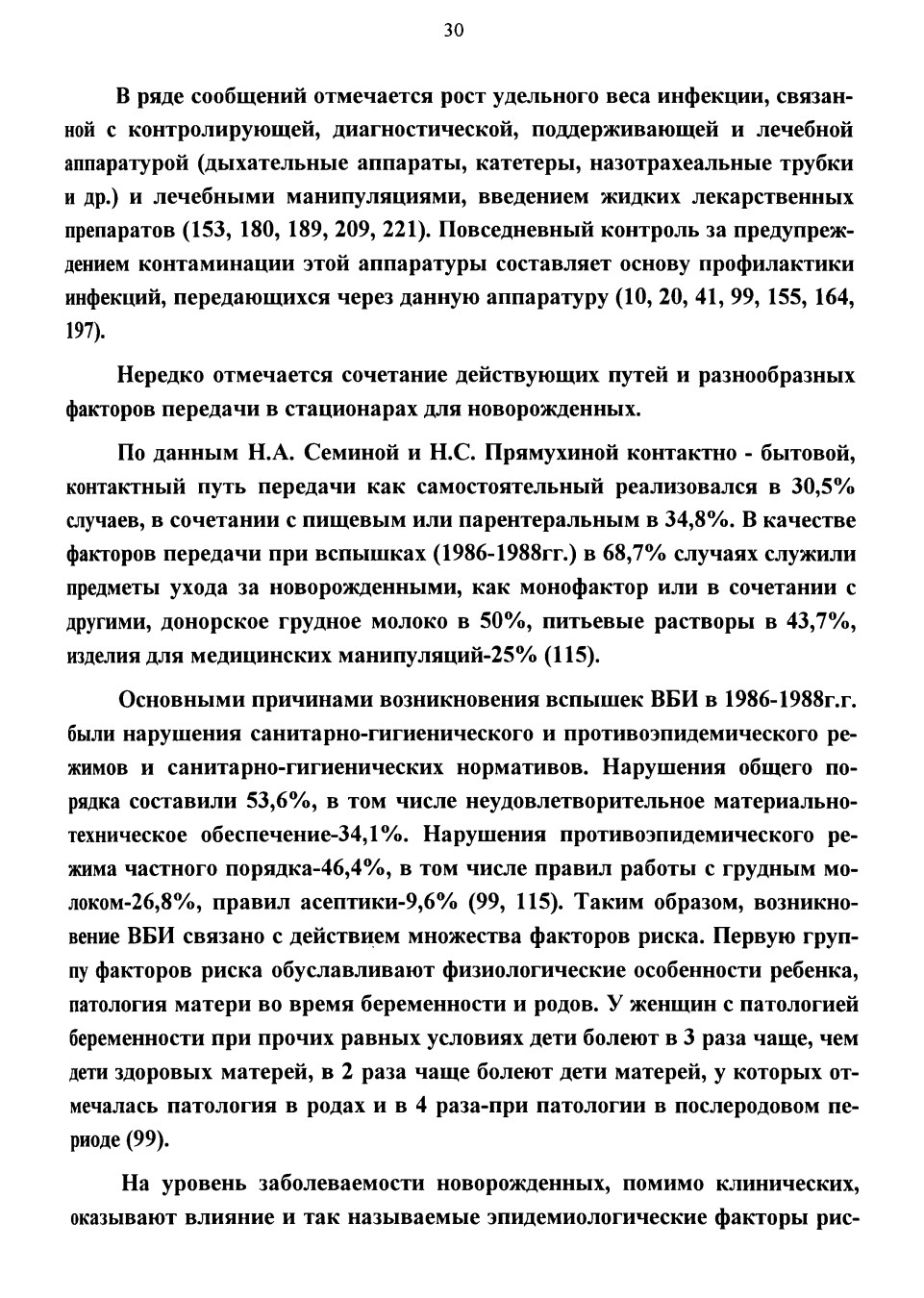 30

В ряде сообщений отмечается рост удельного веса инфекции, связанной с контролирующей, диагностической, поддерживающей и лечебной аппаратурой (дыхательные аппараты, катетеры, назотрахеальные трубки и др.) и лечебными манипуляциями, введением жидких лекарственных препаратов (153, 180, 189, 209, 221). Повседневный контроль за предупреждением контаминации этой аппаратуры составляет основу профилактики инфекций, передающихся через данную аппаратуру (10, 20, 41, 99, 155, 164, 197).

Нередко отмечается сочетание действующих путей и разнообразных факторов передачи в стационарах для новорожденных.

По данным Н.А. Семиной и Н.С. Прямухиной контактно - бытовой, контактный путь передачи как самостоятельный реализовался в 30,5% случаев, в сочетании с пищевым или парентеральным в 34,8%. В качестве факторов передачи при вспышках (1986-1988гг.) в 68,7% случаях служили предметы ухода за новорожденными, как монофактор или в сочетании с другими, донорское грудное молоко в 50%, питьевые растворы в 43,7%, изделия для медицинских манипуляций-25% (115).

Основными причинами возникновения вспышек ВБИ в 1986-1988г.г. были нарушения санитарно-гигиенического и противоэпидемического режимов и санитарно-гигиенических нормативов. Нарушения общего порядка составили 53,6%, в том числе неудовлетворительное материально-техническое обеспечение-34,1%. Нарушения противоэпидемического режима частного порядка-46,4%, в том числе правил работы с грудным молоком-26,8%, правил асептики-9,6% (99, 115). Таким образом, возникновение ВБИ связано с действием множества факторов риска. Первую группу факторов риска обуславливают физиологические особенности ребенка, патология матери во время беременности и родов. У женщин с патологией беременности при прочих равных условиях дети болеют в 3 раза чаще, чем дети здоровых матерей, в 2 раза чаще болеют дети матерей, у которых отмечалась патология в родах и в 4 раза-при патологии в послеродовом периоде (99).

На уровень заболеваемости новорожденных, помимо клинических, оказывают влияние и так называемые эпидемиологические факторы рис-